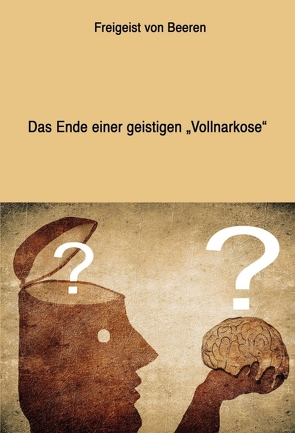 Freigeist von Beeren

Das Ende einer geistigen „Vollnarkose“

?

?